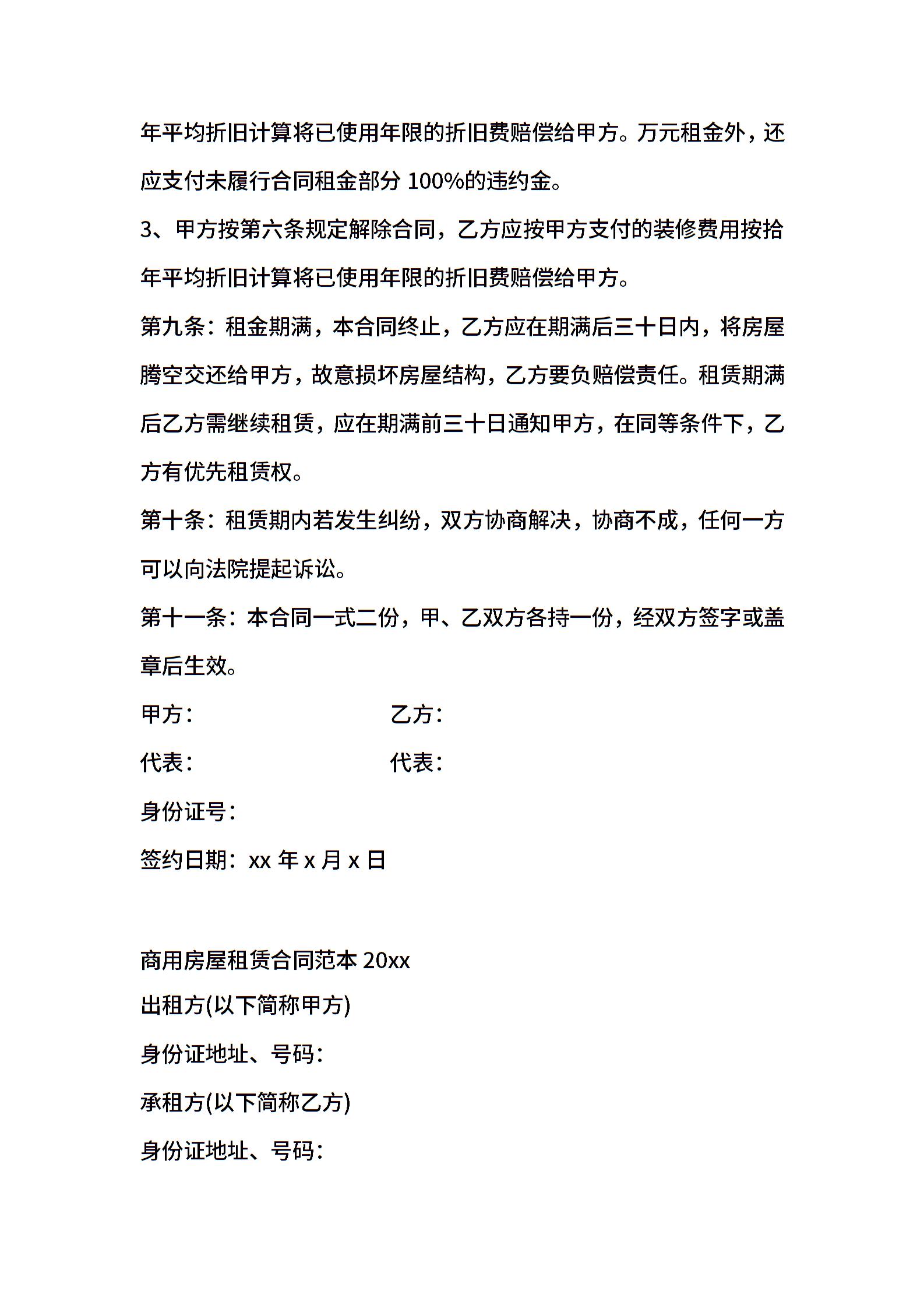 年平均折旧计算将已使用年限的折旧费赔偿给甲方。万元租金外，还应支付未履行合同租金部分 100%的违约金。

3、甲方按第六条规定解除合同，乙方应按甲方支付的装修费用按拾年平均折旧计算将已使用年限的折旧费赔偿给甲方。

第九条：租金期满，本合同终止，乙方应在期满后三十日内，将房屋腾空交还给甲方，故意损坏房屋结构，乙方要负赔偿责任。租赁期满后乙方需继续租赁，应在期满前三十日通知甲方，在同等条件下，乙方有优先租赁权。

第十条：租赁期内若发生纠纷，双方协商解决，协商不成，任何一方可以向法院提起诉讼。

第十一条：本合同一式二份，甲、乙双方各持一份，经双方签字或盖章后生效。

甲方：

乙方：

代表：

代表：

身份证号：

签约日期：xx 年 x 月 x 日

商用房屋租赁合同范本 20xx

出租方(以下简称甲方)

身份证地址、号码：

承租方(以下简称乙方)

身份证地址、号码：